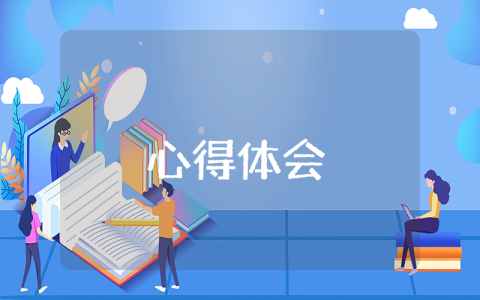 心得体会